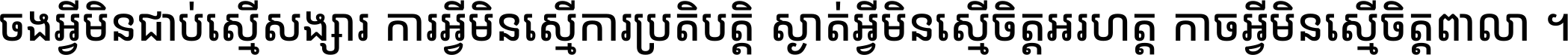 ចងអ្វីមិនជាប់ស្មើសង្សារ ការអ្វីមិនស្មើការប្រតិបត្តិ ស្ងាត់អ្វីមិនស្មើចិត្តអរហត្ត កាចអ្វីមិនស្មើចិត្តពាលា ។